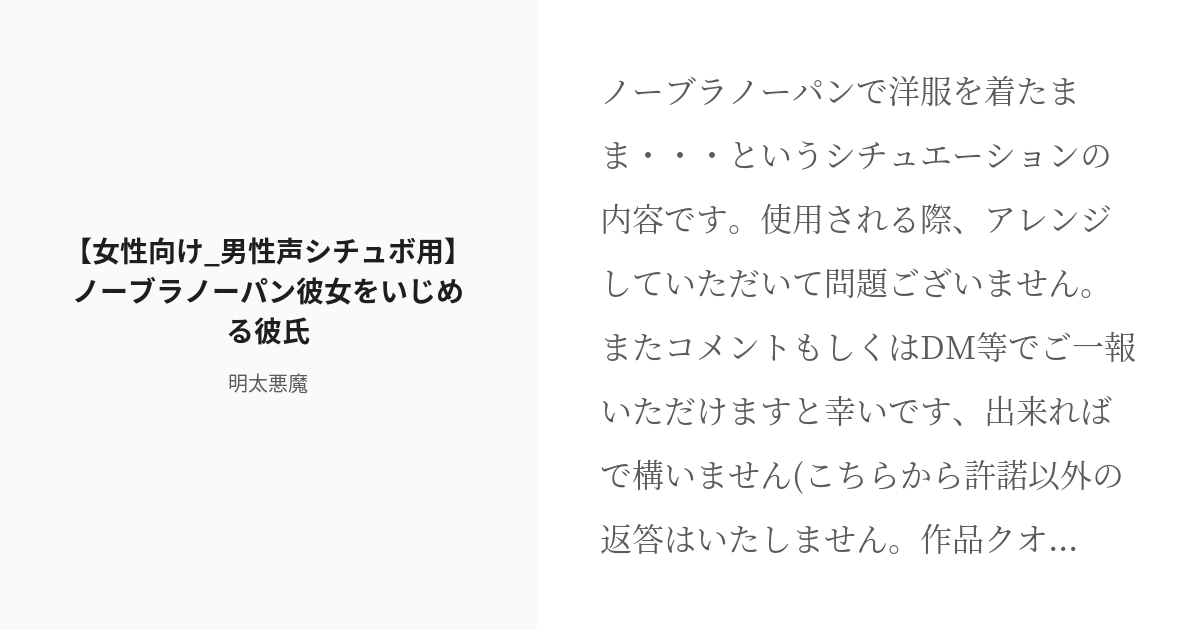 【女性向け_男性声シチュボ用】ノーブラノーパン彼女をいじめる彼氏

明太悪魔

ノーブラノーパンで洋服を着たまま・・・というシチュエーションの内容です。使用される際、アレンジしていただいて問題ございません。またコメントもしくはDM等でご一報いただけますと幸いです、出来ればで構いません(こちらから許諾以外の返答はいたしません。作品クオ...